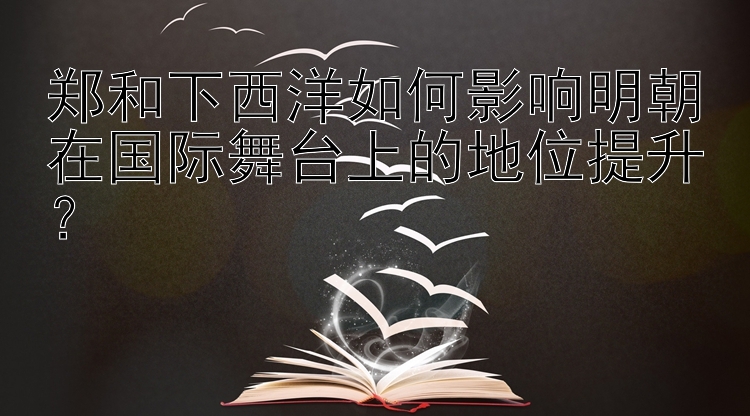 郑和下西洋如何影响明朝在国际舞台上的地位提升？